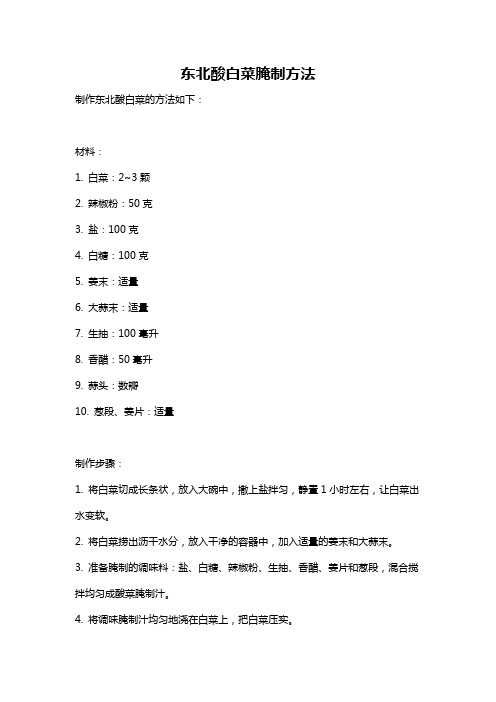 东北酸白菜腌制方法

制作东北酸白菜的方法如下：

材料：

1. 白菜：2~3 颗

2. 辣椒粉：50 克

3. 盐：100 克

4. 白糖：100 克

5. 姜末：适量

6. 大蒜末：适量

7. 生抽：100 毫升

8. 香醋：50 毫升

9. 蒜头：数瓣

10. 葱段、姜片：适量

制作步骤：

1. 将白菜切成长条状，放入大碗中，撒上盐拌匀，静置 1 小时左右，让白菜出水变软。

2. 将白菜捞出沥干水分，放入干净的容器中，加入适量的姜末和大蒜末。

3. 准备腌制的调味料：盐、白糖、辣椒粉、生抽、香醋、姜片和葱段，混合搅拌均匀成酸菜腌制汁。

4. 将调味腌制汁均匀地浇在白菜上，把白菜压实。